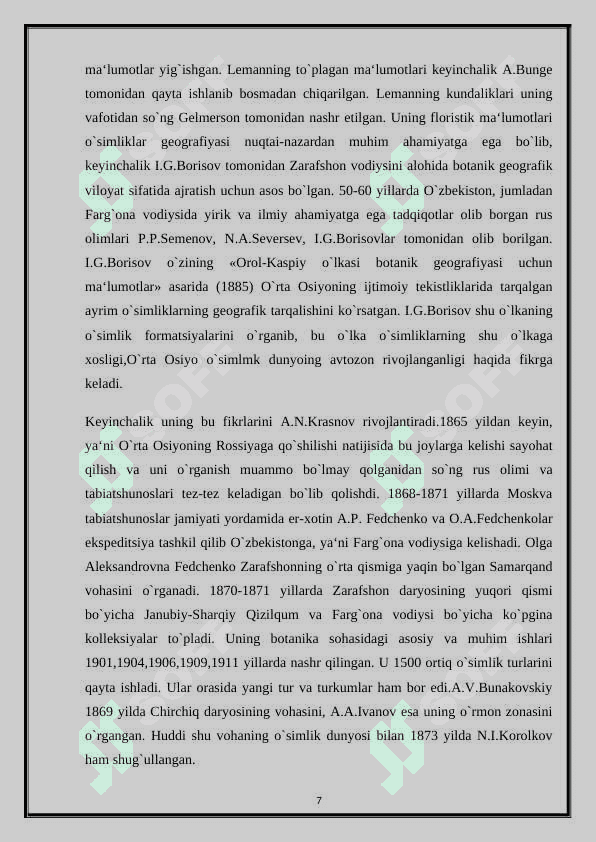 ma‘lumotlar yig`ishgan. Lemanning to`plagan ma‘lumotlari keyinchalik A.Bunge tomonidan qayta ishlanib bosmadan chiqarilgan. Lemanning kundaliklari uning vafotidan so`ng Gelmerson tomonidan nashr etilgan. Uning floristik ma‘lumotlari o`simliklar geografiyasi nuqtai-nazardan muhim ahamiyatga ega bo`lib, keyinchalik I.G.Borisov tomonidan Zarafshon vodiysini alohida botanik geografik viloyat sifatida ajratish uchun asos bo`lgan. 50-60 yillarda O`zbekiston, jumladan Farg`ona vodiysida yirik va ilmiy ahamiyatga ega tadqiqotlar olib borgan rus olimlari P.P.Semenov, N.A.Seversev, I.G.Borisovlar tomonidan olib borilgan. I.G.Borisov o`zining «Orol-Kaspiy o`lkasi botanik geografiyasi uchun ma‘lumotlar» asarida (1885) O`rta Osiyoning ijtimoiy tekistliklarida tarqalgan ayrim o`simliklarning geografik tarqalishini ko`rsatgan. I.G.Borisov shu o`lkaning o`simlik formatsiyalarini o`rganib, bu o`lka o`simliklarning shu o`lkaga xosligi,O`rta Osiyo o`simlmk dunyoing avtozon rivojlanganligi haqida fikrga keladi.

Keyinchalik uning bu fikrlarini A.N.Krasnov rivojlantiradi.1865 yildan keyin, ya‘ni O`rta Osiyoning Rossiyaga qo`shilishi natijisida bu joylarga kelishi sayohat qilish va uni o`rganish muammo bo`lmay qolganidan so`ng rus olimi va tabiatshunoslari tez-tez keladigan bo`lib qolishdi. 1868-1871 yillarda Moskva tabiatshunoslar jamiyati yordamida er-xotin A.P. Fedchenko va O.A.Fedchenkolar ekspeditsiya tashkil qilib O`zbekistonga, ya‘ni Farg`ona vodiysiga kelishadi. Olga Aleksandrovna Fedchenko Zarafshonning o`rta qismiga yaqin bo`lgan Samarqand vohasini o`rganadi. 1870-1871 yillarda Zarafshon daryosining yuqori qismi bo`yicha Janubiy-Sharqiy Qizilqum va Farg`ona vodiysi bo`yicha ko`pgina kolleksiyalar to`pladi. Uning botanika sohasidagi asosiy va muhim ishlari 1901,1904,1906,1909,1911 yillarda nashr qilingan. U 1500 ortiq o`simlik turlarini qayta ishladi. Ular orasida yangi tur va turkumlar ham bor edi.A.V.Bunakovskiy 1869 yilda Chirchiq daryosining vohasini, A.A.Ivanov esa uning o`rmon zonasini o`rgangan. Huddi shu vohaning o`simlik dunyosi bilan 1873 yilda N.I.Korolkov ham shug`ullangan.

7